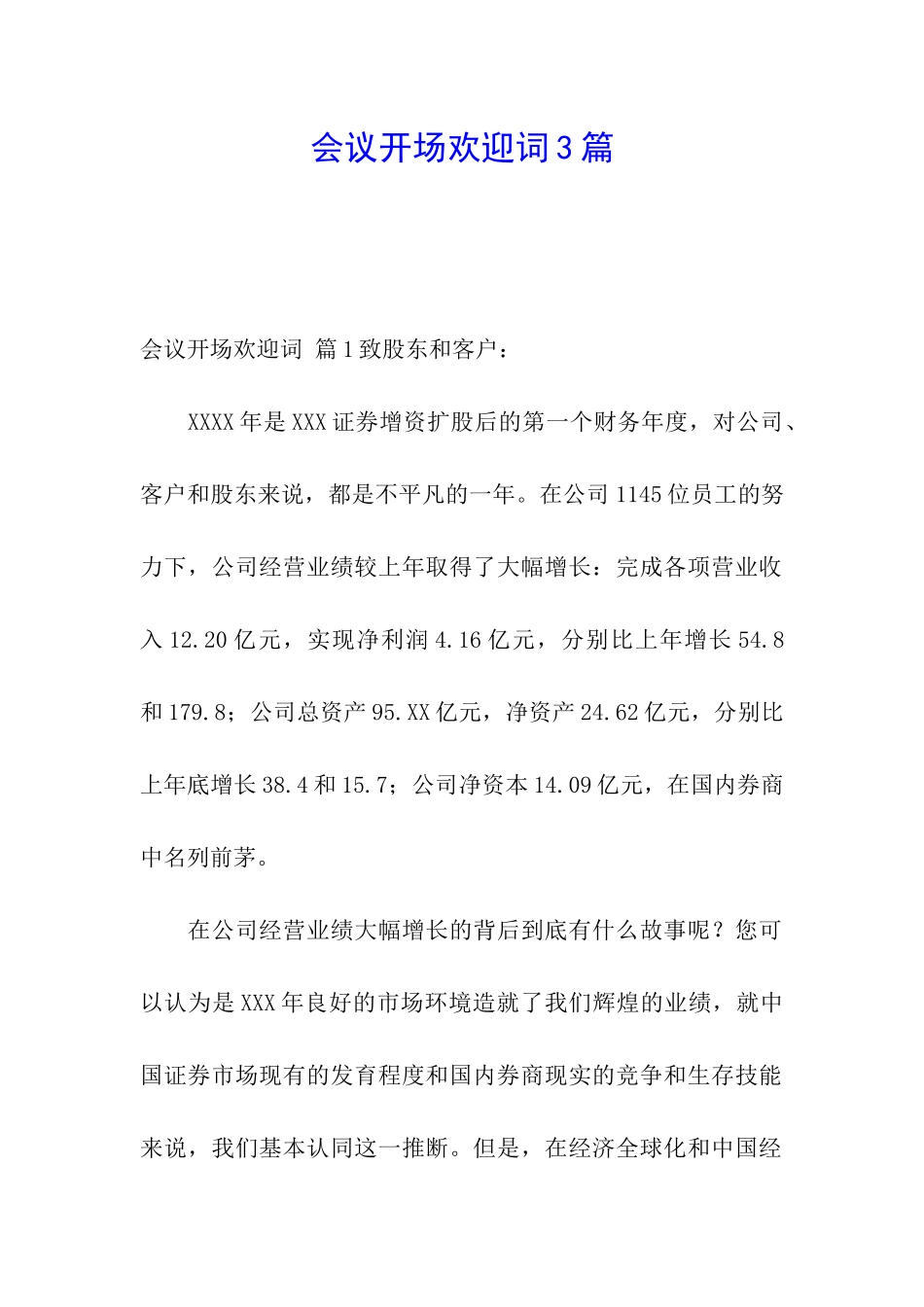 会议开场欢迎词3篇

会议开场欢迎词 篇1致股东和客户：

XXXX年是XXX证券增资扩股后的第一个财务年度，对公司、客户和股东来说，都是不平凡的一年。在公司1145位员工的努力下，公司经营业绩较上年取得了大幅增长：完成各项营业收入12.20亿元，实现净利润4.16亿元，分别比上年增长54.8和179.8；公司总资产95.XX亿元，净资产24.62亿元，分别比上年底增长38.4和15.7；公司净资本14.09亿元，在国内券商中名列前茅。

在公司经营业绩大幅增长的背后到底有什么故事呢？您可以认为是XXX年良好的市场环境造就了我们辉煌的业绩，就中国证券市场现有的发育程度和国内券商现实的竞争和生存技能来说，我们基本认同这一推断。但是，在经济全球化和中国经